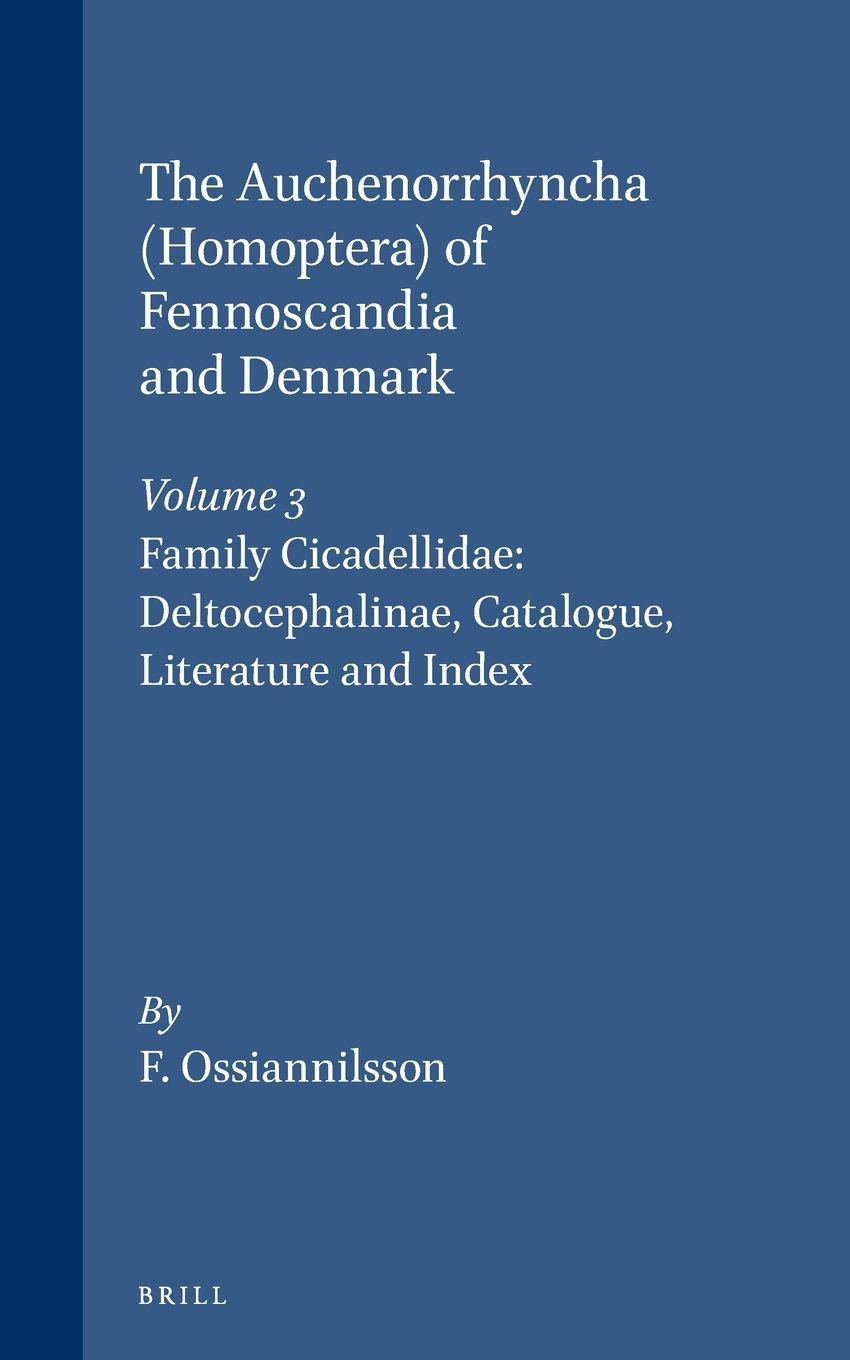 The Auchenorrhyncha (Homoptera) of Fennoscandia and Denmark

Volume 3
Family Cicadellidae: Deltocephalinae, Catalogue, Literature and Index

By
F. Ossiannilsson

BRILL